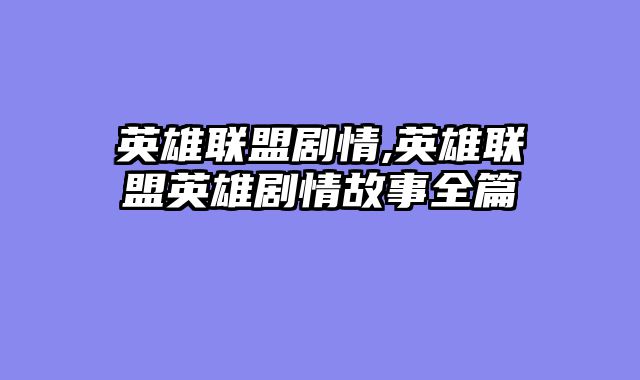 英雄联盟剧情,英雄联盟英雄剧情故事全篇